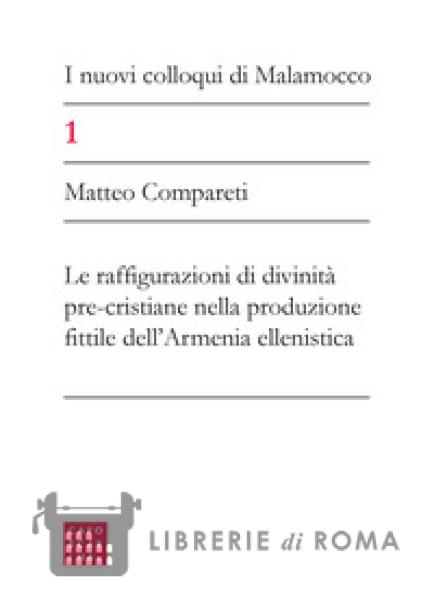 I nuovi colloqui di Malamocco

1

Matteo Compareti

Le raffigurazioni di divinità pre-cristiane nella produzione fittile dell'Armenia ellenistica

LIBRERIE di ROMA